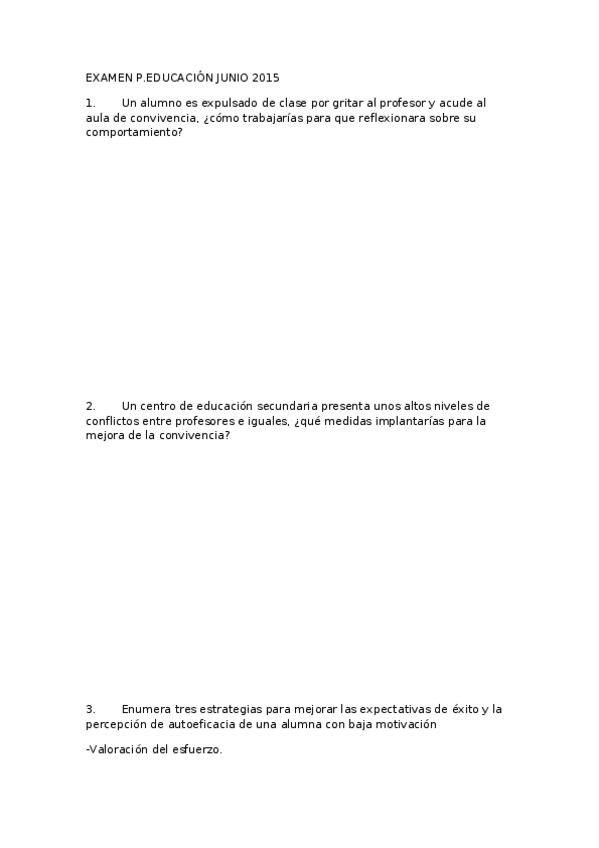 EXAMEN P.EDUCACIÓN JUNIO 2015

1. Un alumno es expulsado de clase por gritar al profesor y acude al aula de convivencia, ¿cómo trabajarías para que reflexionara sobre su comportamiento?

2. Un centro de educación secundaria presenta unos altos niveles de conflictos entre profesores e iguales, ¿qué medidas implantarías para la mejora de la convivencia?

3. Enumera tres estrategias para mejorar las expectativas de éxito y la percepción de autoeficacia de una alumna con baja motivación

-Valoración del esfuerzo.